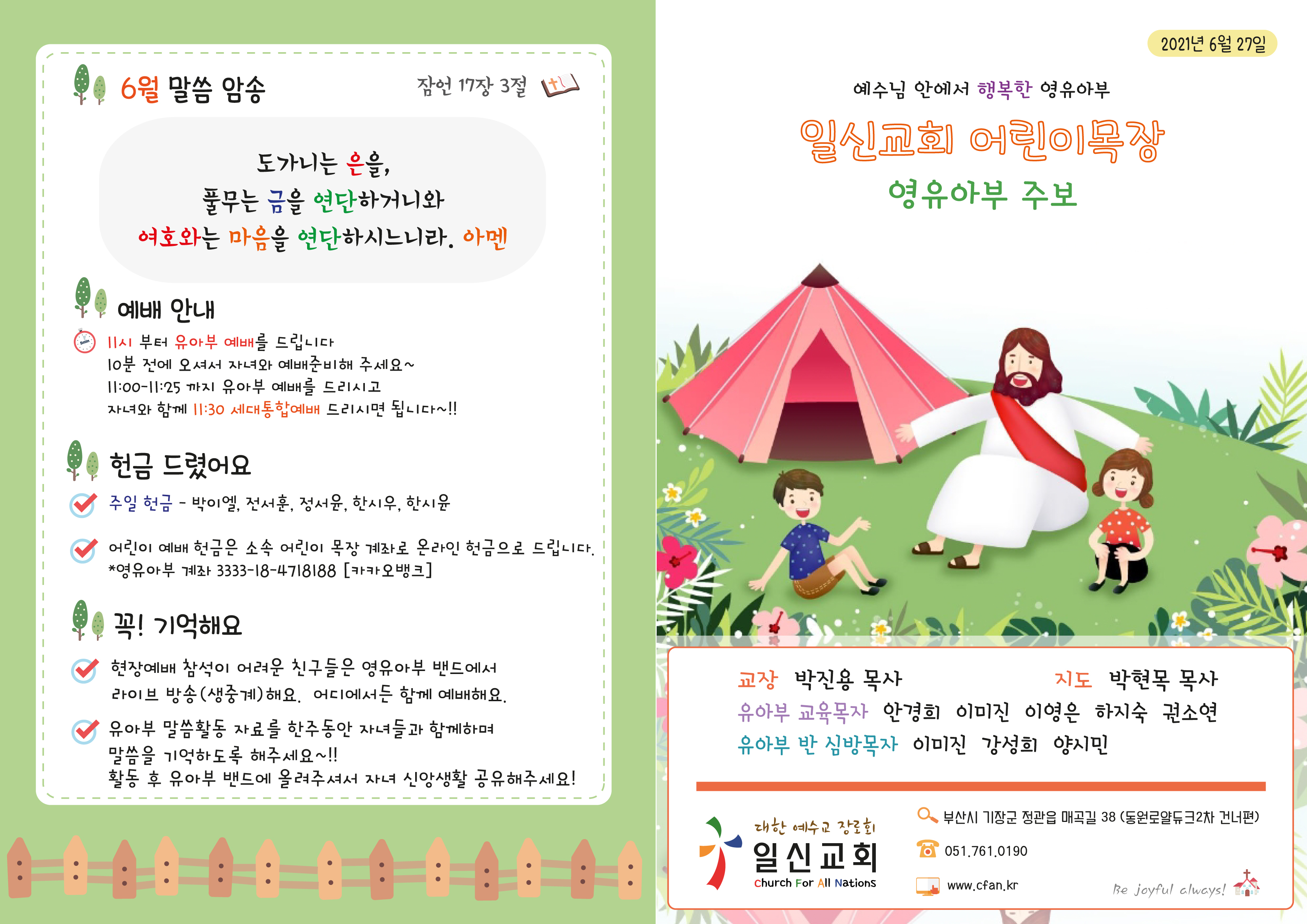 6월 말씀 암송

잠언 17장 3절

도가니는 은을,
풀무는 금을 연단하거니와
여호와는 마음을 연단하시느니라. 아멘

예배 안내

11시 부터 유아부 예배를 드립니다
10분 전에 오셔서 자녀와 예배준비해 주세요~
11:00-11:25 까지 유아부 예배를 드리시고
자녀와 함께 11:30 세대통합예배 드리시면 됩니다~!!

헌금 드렸어요

주일 헌금 - 박이엘, 전서훈, 정서윤, 한시우, 한시윤

어린이 예배 헌금은 소속 어린이 목장 계좌로 온라인 헌금으로 드립니다.
*영유아부 계좌 3333-18-4718188 [카카오뱅크]

꼭! 기억해요

현장예배 참석이 어려운 친구들은 영유아부 밴드에서 라이브 방송(생중계)해요. 어디에서든 함께 예배해요.

유아부 말씀활동 자료를 한주동안 자녀들과 함께하며 말씀을 기억하도록 해주세요~!!
활동 후 유아부 밴드에 올려주셔서 자녀 신앙생활 공유해주세요!

2021년 6월 27일

예수님 안에서 행복한 영유아부

일신교회 어린이목장

영유아부 주보

교장 박진용 목사
지도 박현목 목사
유아부 교육목자 안경희 이미진 이영은 하지숙 권소연
유아부 반 심방목자 이미진 강성희 양시민

대한 예수교 장로회
일신교회
Church For All Nations

부산시 기장군 정관읍 매곡길 38 (동원로얄듀크2차 건너편)
051.761.0190
www.cfan.kr

Be joyful always!